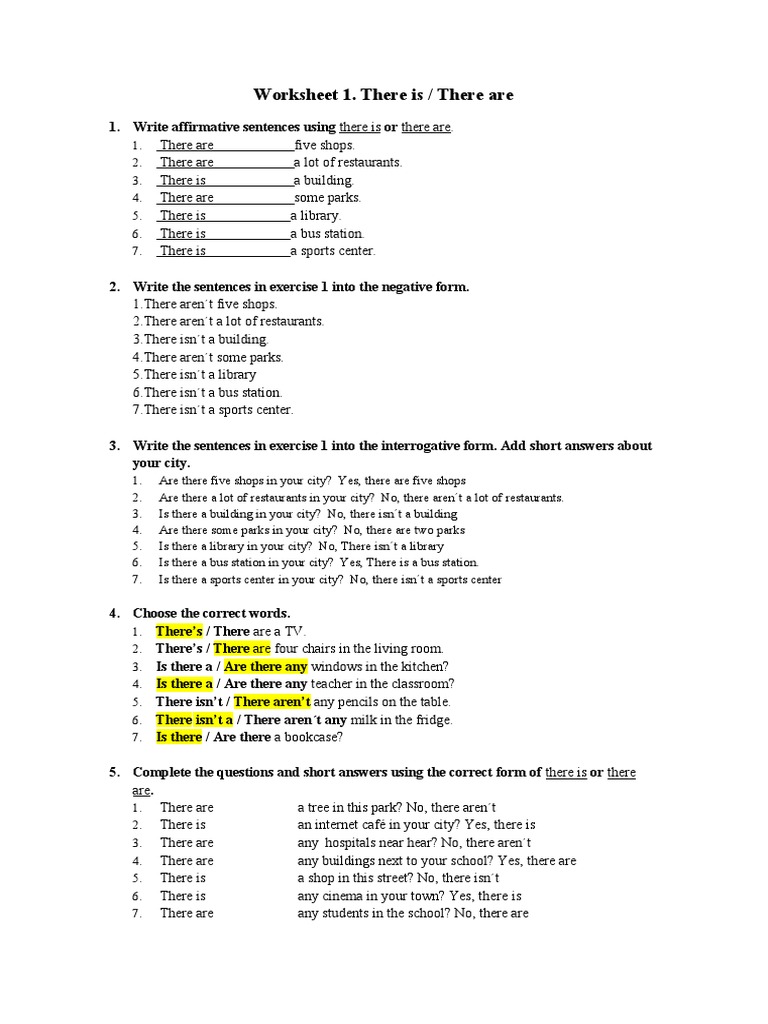 Worksheet 1. There is / There are

1. Write affirmative sentences using there is or there are.
1. There are five shops.
2. There are a lot of restaurants.
3. There is a building.
4. There are some parks.
5. There is a library.
6. There is a bus station.
7. There is a sports center.

2. Write the sentences in exercise 1 into the negative form.
1.There aren´t five shops.
2.There aren´t a lot of restaurants.
3.There isn´t a building.
4.There aren´t some parks.
5.There isn´t a library
6.There isn´t a bus station.
7.There isn´t a sports center.

3. Write the sentences in exercise 1 into the interrogative form. Add short answers about your city.
1. Are there five shops in your city? Yes, there are five shops
2. Are there a lot of restaurants in your city? No, there aren´t a lot of restaurants.
3. Is there a building in your city? No, there isn´t a building
4. Are there some parks in your city? No, there are two parks
5. Is there a library in your city? No, There isn´t a library
6. Is there a bus station in your city? Yes, There is a bus station.
7. Is there a sports center in your city? No, there isn´t a sports center

4. Choose the correct words.
1. There's / There are a TV.
2. There's / There are four chairs in the living room.
3. Is there a / Are there any windows in the kitchen?
4. Is there a / Are there any teacher in the classroom?
5. There isn't / There aren't any pencils on the table.
6. There isn't a / There aren´t any milk in the fridge.
7. Is there / Are there a bookcase?

5. Complete the questions and short answers using the correct form of there is or there are.
1. There are a tree in this park? No, there aren´t
2. There is an internet café in your city? Yes, there is
3. There are any hospitals near hear? No, there aren´t
4. There are any buildings next to your school? Yes, there are
5. There is a shop in this street? No, there isn´t
6. There is any cinema in your town? Yes, there is
7. There are any students in the school? No, there are